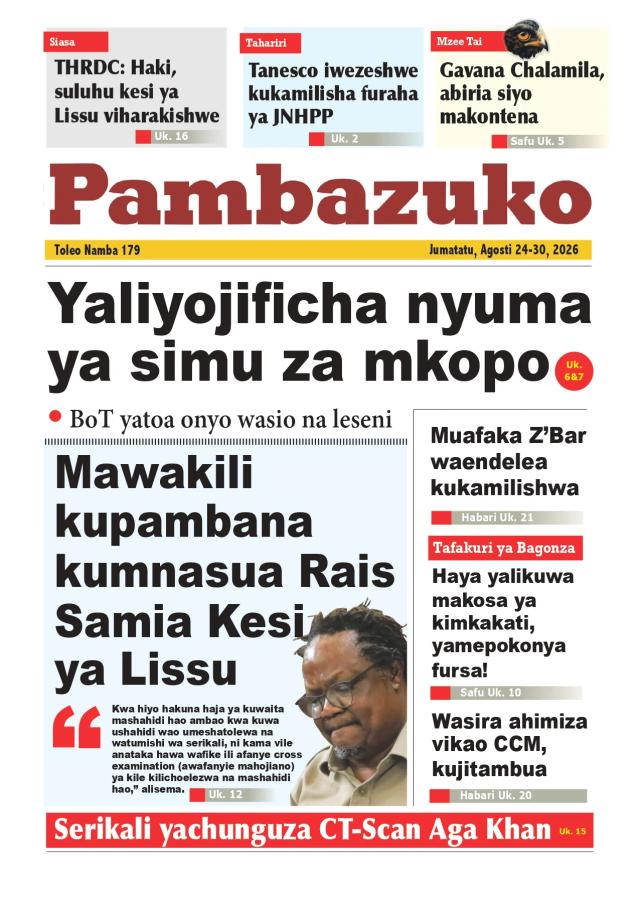 Siasa

THRDC: Haki, suluhu kesi ya Lissu viharakishwe

Uk. 16

Tahariri

Tanesco iwezeshwe kukamilisha furaha ya JNHPP

Uk. 2

Mzee Tai

Gavana Chalamila, abiria siyo makontena

Safu Uk. 5

Pambazuko

Toleo Namba 179

Jumatatu, Agosti 24-30, 2026

Yaliyojificha nyuma ya simu za mkopo

Uk. 6&7

• BoT yatoa onyo wasio na leseni

Mawakili kupambana kumnasua Rais Samia Kesi ya Lissu

Kwa hiyo hakuna haja ya kuwaita mashahidi hao ambao kwa kuwa ushahidi wao umeshatolewa na watumishi wa serikali, ni kama vile anataka hawa wafike ili afanye cross examination (awafanyie mahojiano) ya kile kilichoelezwa na mashahidi hao," alisema.

Uk. 12

Muafaka Z'Bar waendelea kukamilishwa

Habari Uk. 21

Tafakuri ya Bagonza

Haya yalikuwa makosa ya kimkakati, yamepokonya fursa!

Safu Uk. 10

Wasira ahimiza vikao CCM, kujitambua

Habari Uk. 20

Serikali yachunguza CT-Scan Aga Khan

Uk. 15